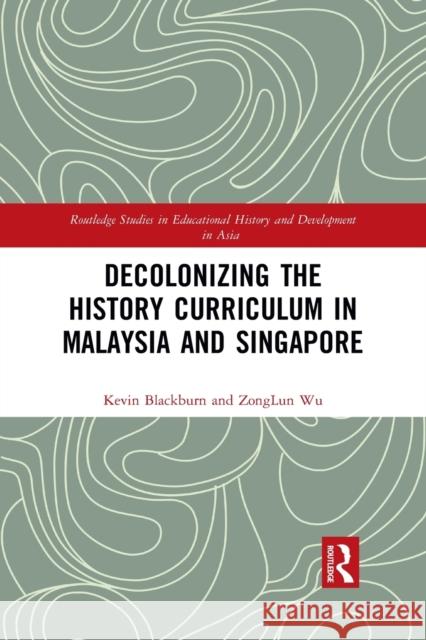 Routledge Studies in Educational History and Development in Asia

DECOLONIZING THE HISTORY CURRICULUM IN MALAYSIA AND SINGAPORE

Kevin Blackburn and ZongLun Wu

ROUTLEDGE